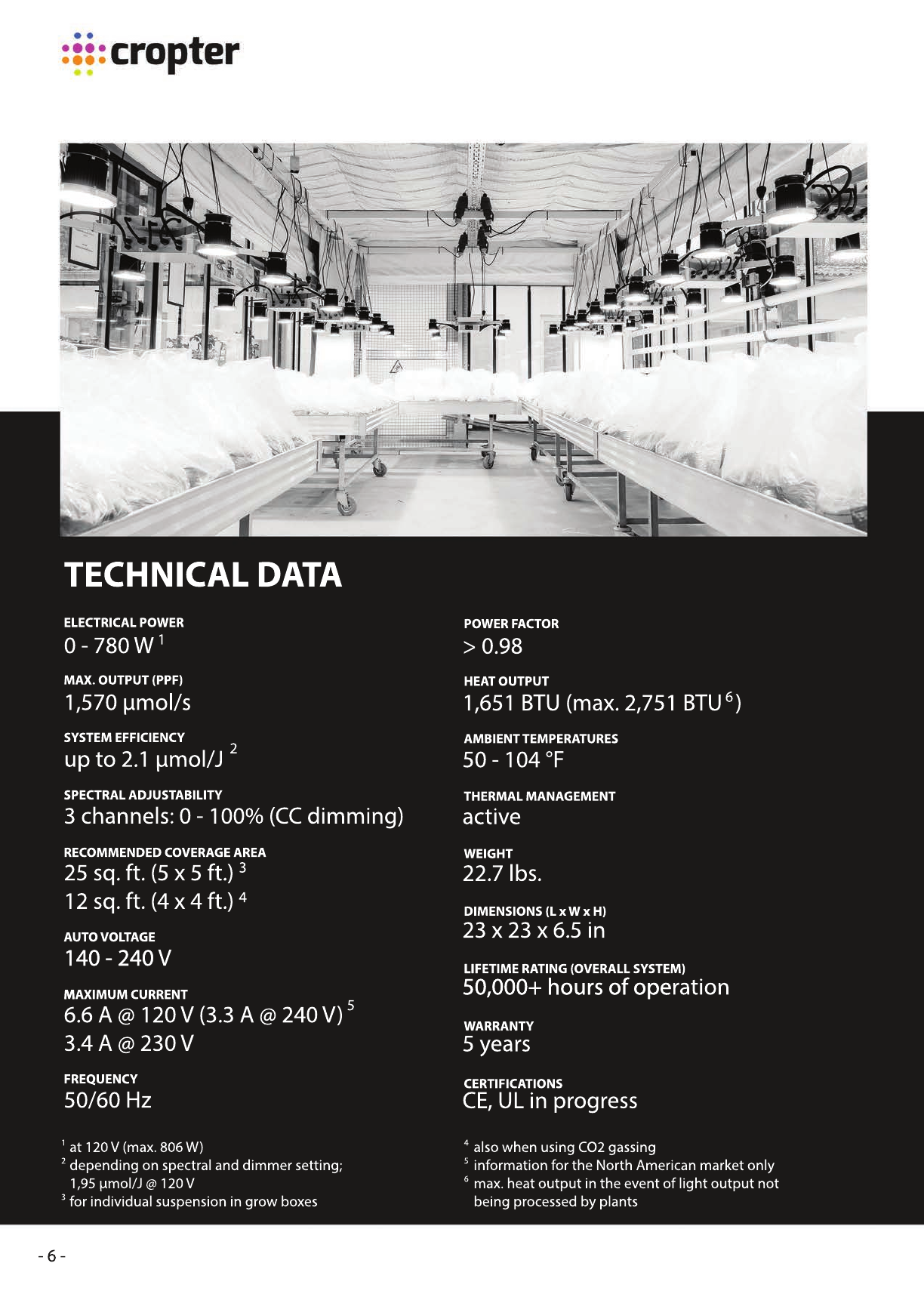 cropter

TECHNICAL DATA

ELECTRICAL POWER
0 - 780 W $^1$

MAX. OUTPUT (PPF)
1,570 µmol/s

SYSTEM EFFICIENCY
up to 2.1 µmol/J $^2$

SPECTRAL ADJUSTABILITY
3 channels: 0 - 100% (CC dimming)

RECOMMENDED COVERAGE AREA
25 sq. ft. (5 x 5 ft.) $^3$
12 sq. ft. (4 x 4 ft.) $^4$

AUTO VOLTAGE
140 - 240 V

MAXIMUM CURRENT
6.6 A @ 120 V (3.3 A @ 240 V) $^5$
3.4 A @ 230 V

FREQUENCY
50/60 Hz

POWER FACTOR
> 0.98

HEAT OUTPUT
1,651 BTU (max. 2,751 BTU $^6$)

AMBIENT TEMPERATURES
50 - 104 °F

THERMAL MANAGEMENT
active

WEIGHT
22.7 lbs.

DIMENSIONS (L x W x H)
23 x 23 x 6.5 in

LIFETIME RATING (OVERALL SYSTEM)
50,000+ hours of operation

WARRANTY
5 years

CERTIFICATIONS
CE, UL in progress

$^1$ at 120 V (max. 806 W)
$^2$ depending on spectral and dimmer setting; 1,95 µmol/J @ 120 V
$^3$ for individual suspension in grow boxes

$^4$ also when using CO2 gassing
$^5$ information for the North American market only
$^6$ max. heat output in the event of light output not being processed by plants

- 6 -